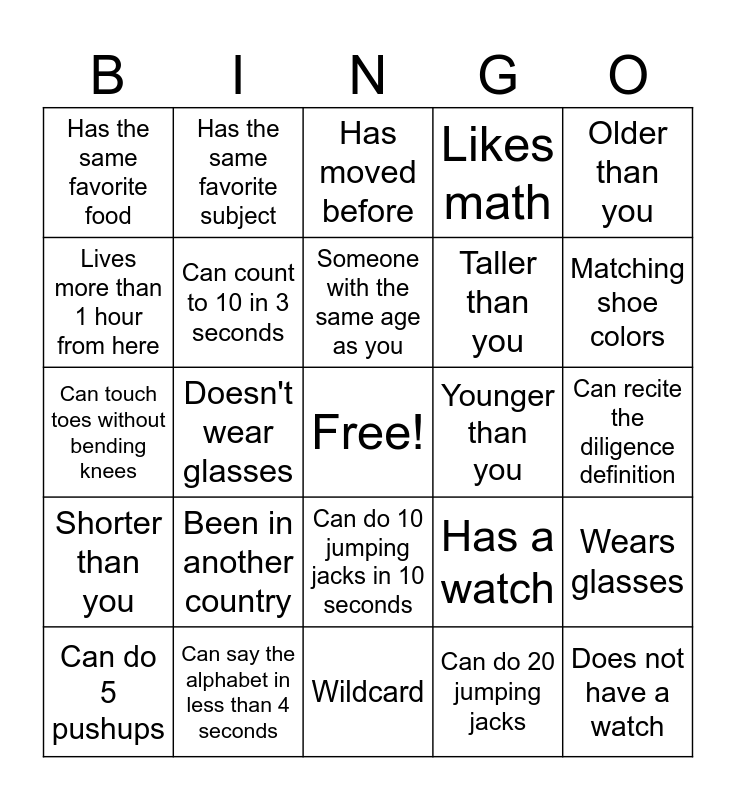 | B | I | N | G | O |
|---|---|---|---|---|
| Has the same favorite food | Has the same favorite subject | Has moved before | Likes math | Older than you |
| Lives more than 1 hour from here | Can count to 10 in 3 seconds | Someone with the same age as you | Taller than you | Matching shoe colors |
| Can touch toes without bending knees | Doesn't wear glasses | Free! | Younger than you | Can recite the diligence definition |
| Shorter than you | Been in another country | Can do 10 jumping jacks in 10 seconds | Has a watch | Wears glasses |
| Can do 5 pushups | Can say the alphabet in less than 4 seconds | Wildcard | Can do 20 jumping jacks | Does not have a watch |